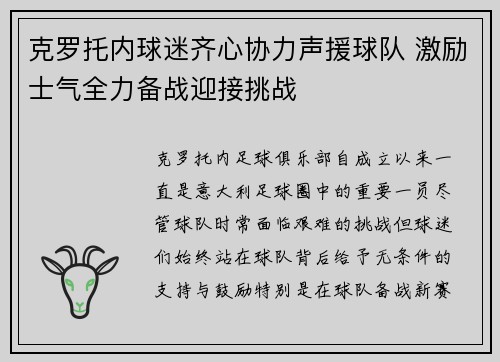 克罗托内球迷齐心协力声援球队 激励士气全力备战迎接挑战

克罗托内足球俱乐部自成立以来一直是意大利足球圈中的重要一员尽管球队时常面临艰难的挑战但球迷们始终站在球队背后给予无条件的支持与鼓励特别是在球队备战新赛